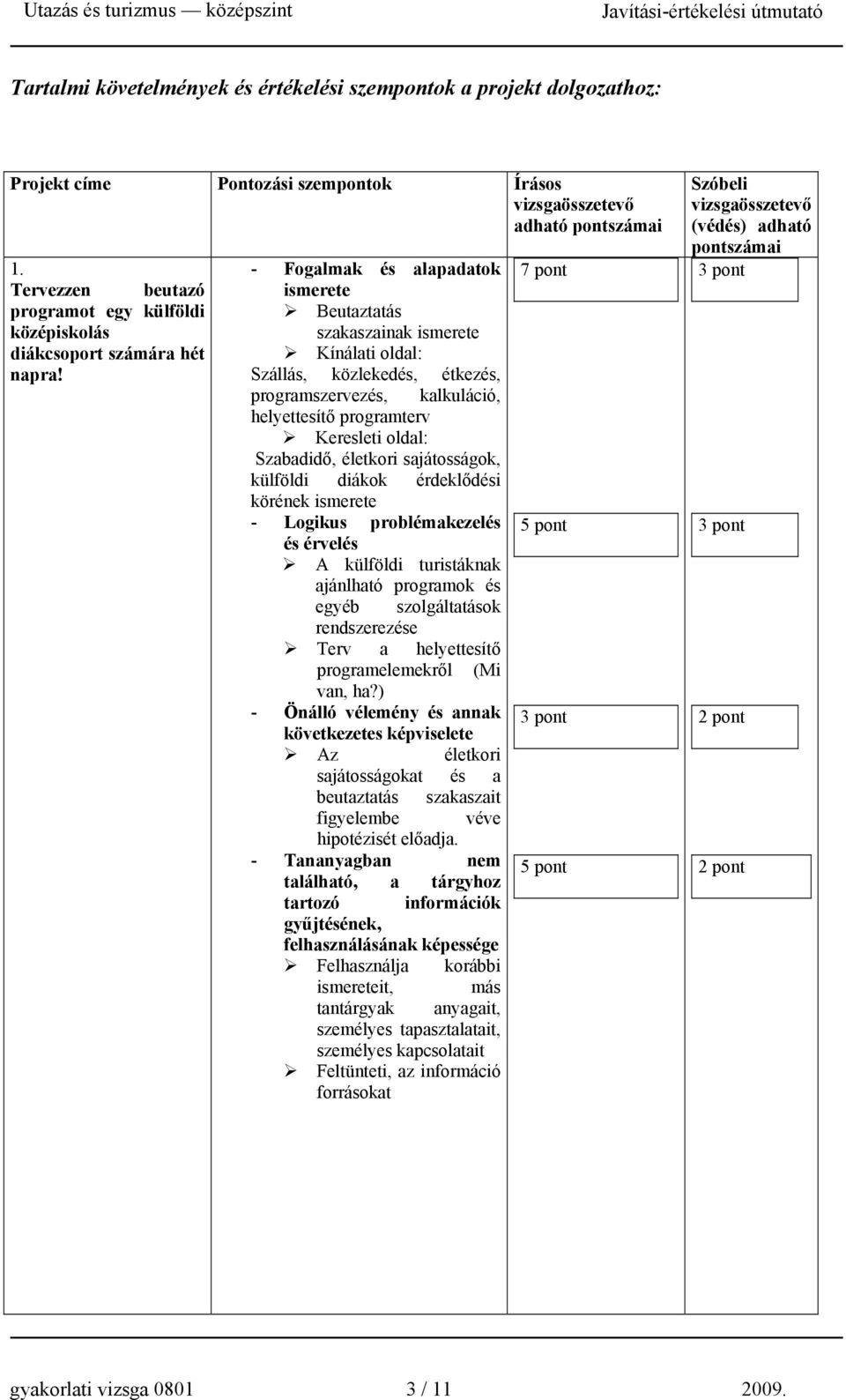 Utazás és turizmus — középszint Javítási-értékelési útmutató

Tartalmi követelmények és értékelési szempontok a projekt dolgozathoz:

| Projekt címe | Pontozási szempontok | Írásos vizsgaösszetevő adható pontszámai | Szóbeli vizsgaösszetevő (védés) adható pontszámai |
|---|---|---|---|
| 1. Tervezzen beutazó programot egy külföldi középiskolás diákcsoport számára hét napra! | - Fogalmak és alapadatok ismerete ➢ Beutaztatás szakaszainak ismerete ➢ Kínálati oldal: Szállás, közlekedés, étkezés, programszervezés, kalkuláció, helyettesítő programterv ➢ Keresleti oldal: Szabadidő, életkori sajátosságok, külföldi diákok érdeklődési körének ismerete | 7 pont | 3 pont |
| | - Logikus problémakezelés és érvelés ➢ A külföldi turistáknak ajánlható programok és egyéb szolgáltatások rendszerezése ➢ Terv a helyettesítő programelemekről (Mi van, ha?) | 5 pont | 3 pont |
| | - Önálló vélemény és annak következetes képviselete ➢ Az életkori sajátosságokat és a beutaztatás szakaszait figyelembe véve hipotézisét előadja. | 3 pont | 2 pont |
| | - Tananyagban nem található, a tárgyhoz tartozó információk gyűjtésének, felhasználásának képessége ➢ Felhasználja korábbi ismereteit, más tantárgyak anyagait, személyes tapasztalatait, személyes kapcsolatait ➢ Feltünteti, az információ forrásokat | 5 pont | 2 pont |

gyakorlati vizsga 0801 3 / 11 2009.